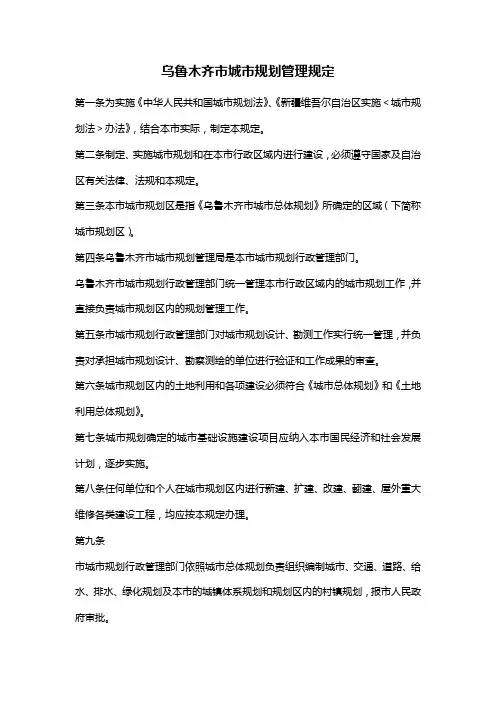 乌鲁木齐市城市规划管理规定

第一条为实施《中华人民共和国城市规划法》、《新疆维吾尔自治区实施＜城市规划法＞办法》，结合本市实际，制定本规定。

第二条制定、实施城市规划和在本市行政区域内进行建设，必须遵守国家及自治区有关法律、法规和本规定。

第三条本市城市规划区是指《乌鲁木齐市城市总体规划》所确定的区域（下简称城市规划区）。

第四条乌鲁木齐市城市规划管理局是本市城市规划行政管理部门。

乌鲁木齐市城市规划行政管理部门统一管理本市行政区域内的城市规划工作，并直接负责城市规划区内的规划管理工作。

第五条市城市规划行政管理部门对城市规划设计、勘测工作实行统一管理，并负责对承担城市规划设计、勘察测绘的单位进行验证和工作成果的审查。

第六条城市规划区内的土地利用和各项建设必须符合《城市总体规划》和《土地利用总体规划》。

第七条城市规划确定的城市基础设施建设项目应纳入本市国民经济和社会发展计划，逐步实施。

第八条任何单位和个人在城市规划区内进行新建、扩建、改建、翻建、屋外重大维修各类建设工程，均应按本规定办理。

第九条

市城市规划行政管理部门依照城市总体规划负责组织编制城市、交通、道路、给水、排水、绿化规划及本市的城镇体系规划和规划区内的村镇规划，报市人民政府审批。